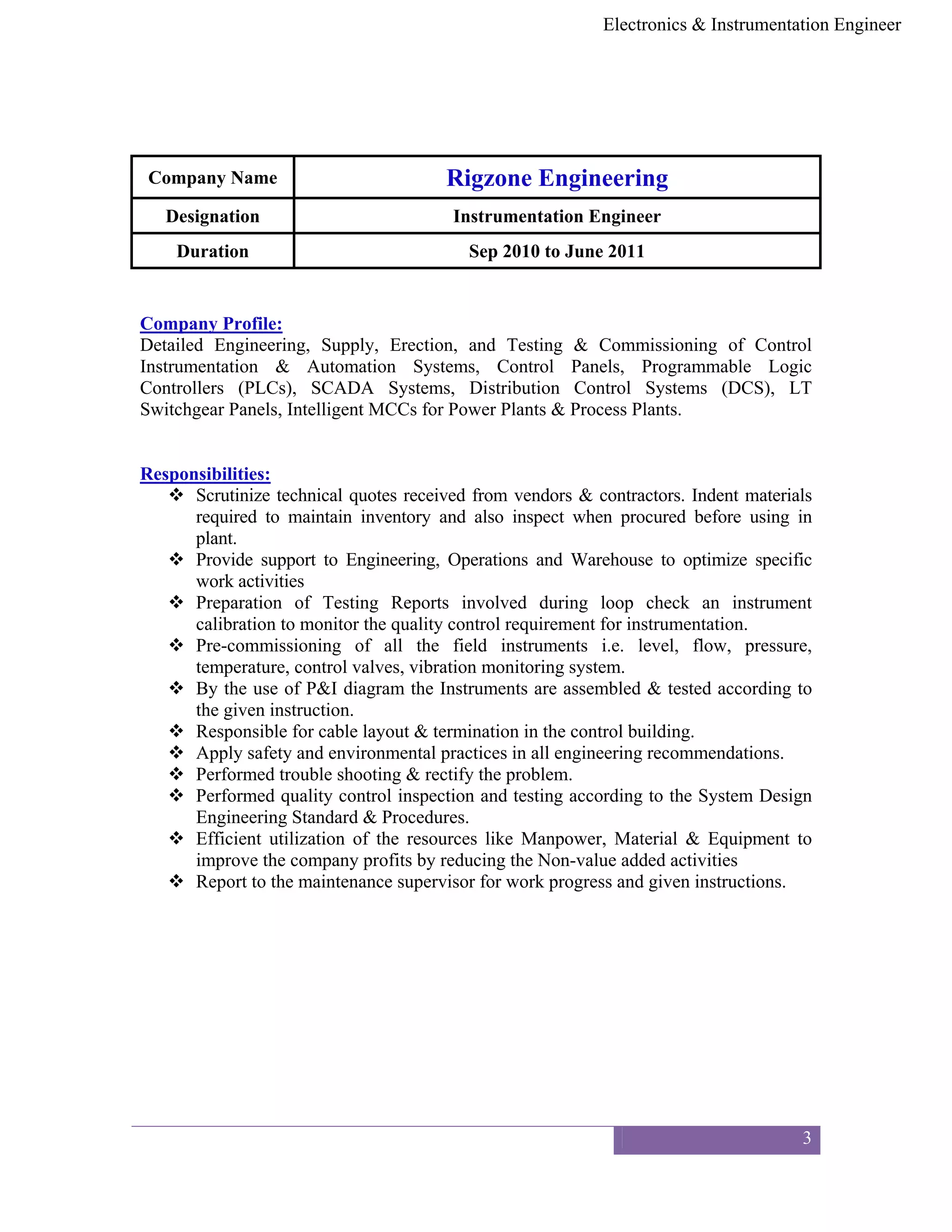 Electronics & Instrumentation Engineer

| Company Name | Rigzone Engineering |
|---|---|
| Designation | Instrumentation Engineer |
| Duration | Sep 2010 to June 2011 |

Company Profile:
Detailed Engineering, Supply, Erection, and Testing & Commissioning of Control Instrumentation & Automation Systems, Control Panels, Programmable Logic Controllers (PLCs), SCADA Systems, Distribution Control Systems (DCS), LT Switchgear Panels, Intelligent MCCs for Power Plants & Process Plants.

Responsibilities:
❖ Scrutinize technical quotes received from vendors & contractors. Indent materials required to maintain inventory and also inspect when procured before using in plant.
❖ Provide support to Engineering, Operations and Warehouse to optimize specific work activities
❖ Preparation of Testing Reports involved during loop check an instrument calibration to monitor the quality control requirement for instrumentation.
❖ Pre-commissioning of all the field instruments i.e. level, flow, pressure, temperature, control valves, vibration monitoring system.
❖ By the use of P&I diagram the Instruments are assembled & tested according to the given instruction.
❖ Responsible for cable layout & termination in the control building.
❖ Apply safety and environmental practices in all engineering recommendations.
❖ Performed trouble shooting & rectify the problem.
❖ Performed quality control inspection and testing according to the System Design Engineering Standard & Procedures.
❖ Efficient utilization of the resources like Manpower, Material & Equipment to improve the company profits by reducing the Non-value added activities
❖ Report to the maintenance supervisor for work progress and given instructions.

3